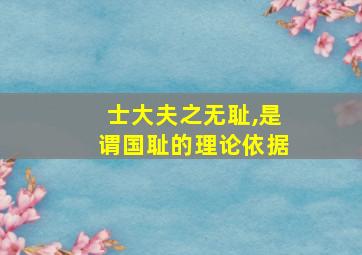 士大夫之无耻,是谓国耻的理论依据